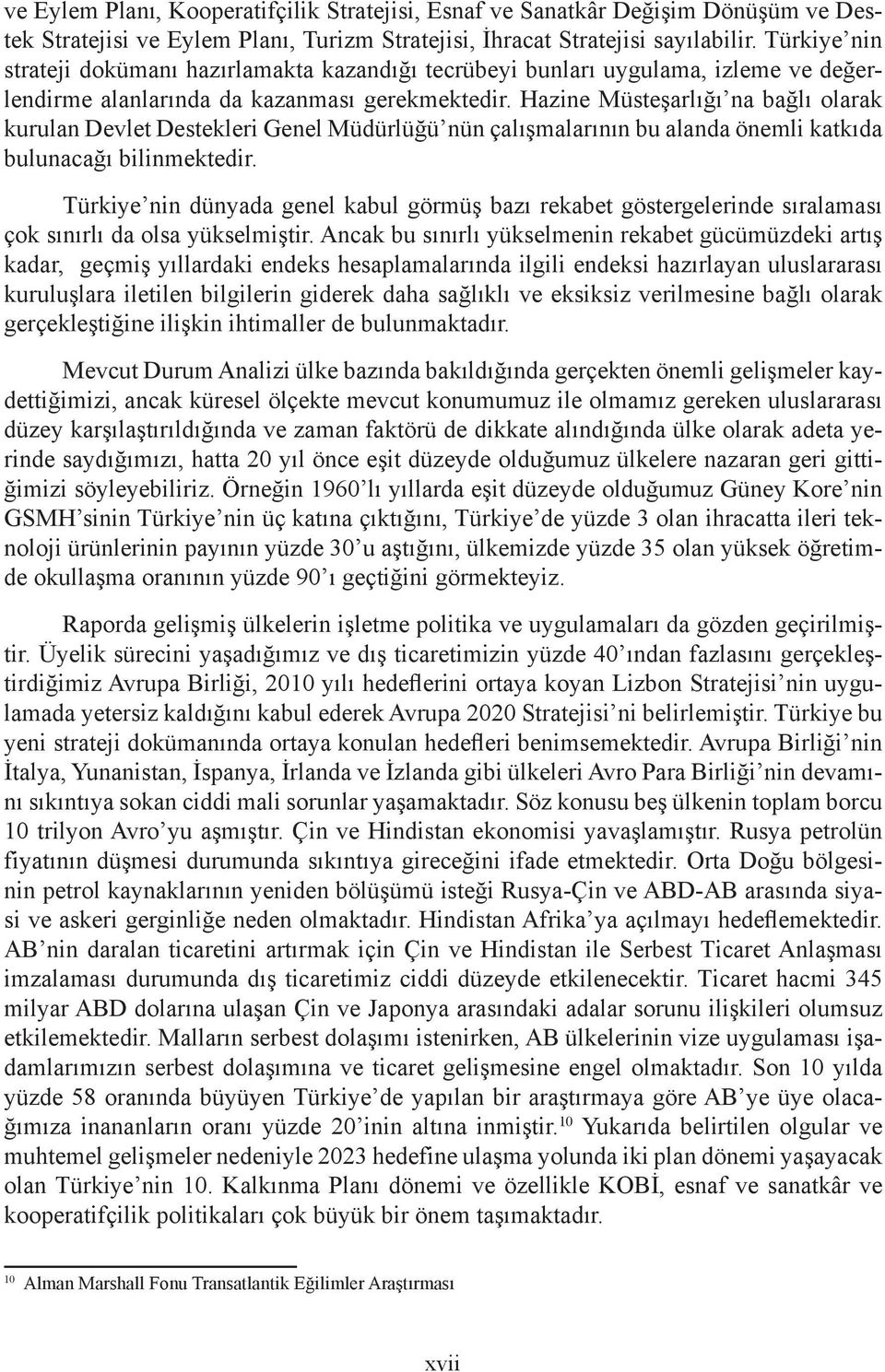 ve Eylem Planı, Kooperatifçilik Stratejisi, Esnaf ve Sanatkâr Değişim Dönüşüm ve Destek Stratejisi ve Eylem Planı, Turizm Stratejisi, İhracat Stratejisi sayılabilir. Türkiye'nin strateji dokümanı hazırlamakta kazandığı tecrübeyi bunları uygulama, izleme ve değerlendirme alanlarında da kazanması gerekmektedir. Hazine Müsteşarlığı'na bağlı olarak kurulan Devlet Destekleri Genel Müdürlüğü'nün çalışmalarının bu alanda önemli katkıda bulunacağı bilinmektedir.

Türkiye'nin dünyada genel kabul görmüş bazı rekabet göstergelerinde sıralaması çok sınırlı da olsa yükselmiştir. Ancak bu sınırlı yükselmenin rekabet gücümüzdeki artış kadar, geçmiş yıllardaki endeks hesaplamalarında ilgili endeksi hazırlayan uluslararası kuruluşlara iletilen bilgilerin giderek daha sağlıklı ve eksiksiz verilmesine bağlı olarak gerçekleştiğine ilişkin ihtimaller de bulunmaktadır.

Mevcut Durum Analizi ülke bazında bakıldığında gerçekten önemli gelişmeler kaydettiğimizi, ancak küresel ölçekte mevcut konumumuz ile olmamız gereken uluslararası düzey karşılaştırıldığında ve zaman faktörü de dikkate alındığında ülke olarak adeta yerinde saydığımızı, hatta 20 yıl önce eşit düzeyde olduğumuz ülkelere nazaran geri gittiğimizi söyleyebiliriz. Örneğin 1960'lı yıllarda eşit düzeyde olduğumuz Güney Kore'nin GSMH'sinin Türkiye'nin üç katına çıktığını, Türkiye'de yüzde 3 olan ihracatta ileri teknoloji ürünlerinin payının yüzde 30'u aştığını, ülkemizde yüzde 35 olan yüksek öğretimde okullaşma oranının yüzde 90'ı geçtiğini görmekteyiz.

Raporda gelişmiş ülkelerin işletme politika ve uygulamaları da gözden geçirilmiştir. Üyelik sürecini yaşadığımız ve dış ticaretimizin yüzde 40'ından fazlasını gerçekleştirdiğimiz Avrupa Birliği, 2010 yılı hedeflerini ortaya koyan Lizbon Stratejisi'nin uygulamada yetersiz kaldığını kabul ederek Avrupa 2020 Stratejisi'ni belirlemiştir. Türkiye bu yeni strateji dokümanında ortaya konulan hedefleri benimsemektedir. Avrupa Birliği'nin İtalya, Yunanistan, İspanya, İrlanda ve İzlanda gibi ülkeleri Avro Para Birliği'nin devamını sıkıntıya sokan ciddi mali sorunlar yaşamaktadır. Söz konusu beş ülkenin toplam borcu 10 trilyon Avro'yu aşmıştır. Çin ve Hindistan ekonomisi yavaşlamıştır. Rusya petrolün fiyatının düşmesi durumunda sıkıntıya gireceğini ifade etmektedir. Orta Doğu bölgesinin petrol kaynaklarının yeniden bölüşümü isteği Rusya-Çin ve ABD-AB arasında siyasi ve askeri gerginliğe neden olmaktadır. Hindistan Afrika'ya açılmayı hedeflemektedir. AB'nin daralan ticaretini artırmak için Çin ve Hindistan ile Serbest Ticaret Anlaşması imzalaması durumunda dış ticaretimiz ciddi düzeyde etkilenecektir. Ticaret hacmi 345 milyar ABD dolarına ulaşan Çin ve Japonya arasındaki adalar sorunu ilişkileri olumsuz etkilemektedir. Malların serbest dolaşımı istenirken, AB ülkelerinin vize uygulaması işadamlarımızın serbest dolaşımına ve ticaret gelişmesine engel olmaktadır. Son 10 yılda yüzde 58 oranında büyüyen Türkiye'de yapılan bir araştırmaya göre AB'ye üye olacağımıza inananların oranı yüzde 20'inin altına inmiştir.$^{10}$ Yukarıda belirtilen olgular ve muhtemel gelişmeler nedeniyle 2023 hedefine ulaşma yolunda iki plan dönemi yaşayacak olan Türkiye'nin 10. Kalkınma Planı dönemi ve özellikle KOBİ, esnaf ve sanatkâr ve kooperatifçilik politikaları çok büyük bir önem taşımaktadır.

$^{10}$ Alman Marshall Fonu Transatlantik Eğilimler Araştırması

xvii